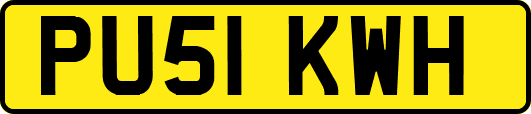 PU51 KWH